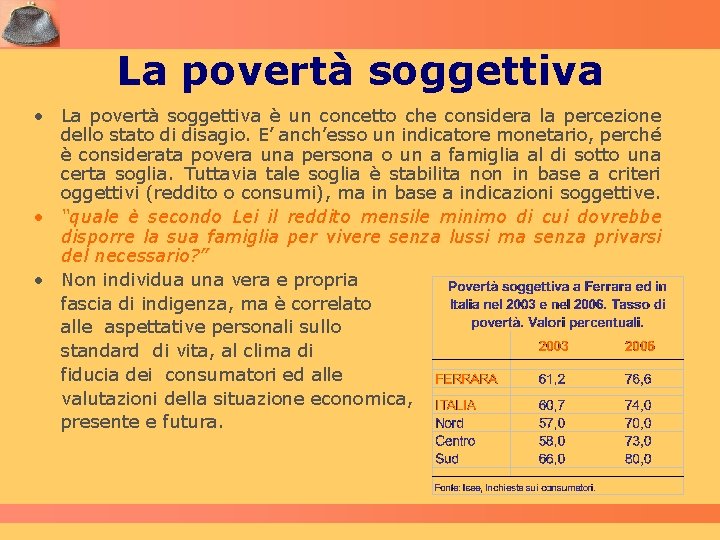 La povertà soggettiva

• La povertà soggettiva è un concetto che considera la percezione dello stato di disagio. E' anch'esso un indicatore monetario, perché è considerata povera una persona o un a famiglia al di sotto una certa soglia. Tuttavia tale soglia è stabilita non in base a criteri oggettivi (reddito o consumi), ma in base a indicazioni soggettive.

• "quale è secondo Lei il reddito mensile minimo di cui dovrebbe disporre la sua famiglia per vivere senza lussi ma senza privarsi del necessario?"

• Non individua una vera e propria fascia di indigenza, ma è correlato alle aspettative personali sullo standard di vita, al clima di fiducia dei consumatori ed alle valutazioni della situazione economica, presente e futura.

Povertà soggettiva a Ferrara ed in Italia nel 2003 e nel 2006. Tasso di povertà. Valori percentuali.

| | 2003 | 2006 |
|---|---|---|
| FERRARA | 61,2 | 76,6 |
| ITALIA | 60,7 | 74,0 |
| Nord | 57,0 | 70,0 |
| Centro | 58,0 | 73,0 |
| Sud | 66,0 | 80,0 |

Fonte: Isae, Inchiesta sui consumatori.